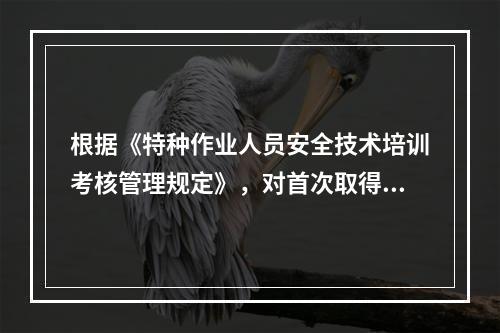 根据《特种作业人员安全技术培训考核管理规定》，对首次取得...